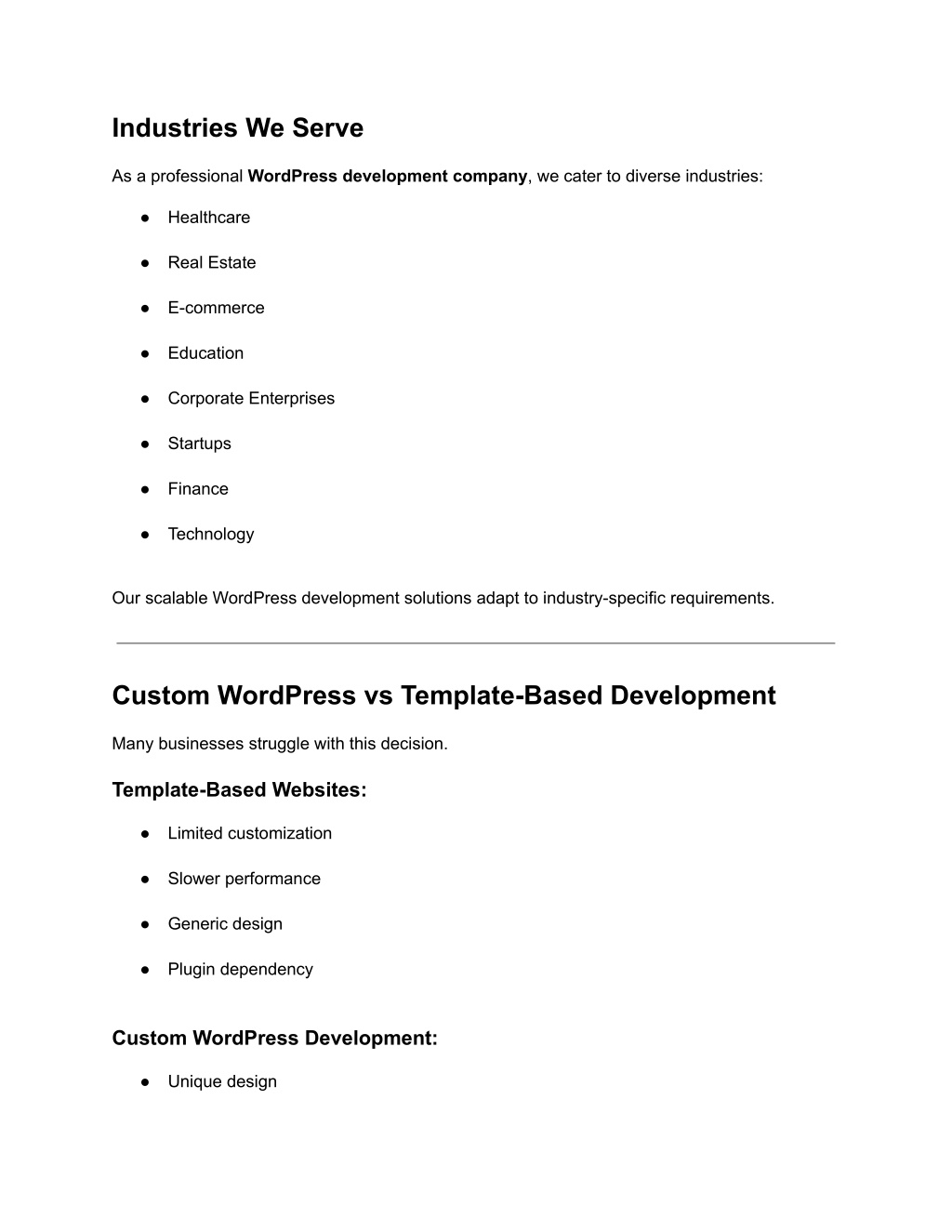 Industries We Serve

As a professional WordPress development company, we cater to diverse industries:

• Healthcare
• Real Estate
• E-commerce
• Education
• Corporate Enterprises
• Startups
• Finance
• Technology

Our scalable WordPress development solutions adapt to industry-specific requirements.

Custom WordPress vs Template-Based Development

Many businesses struggle with this decision.

Template-Based Websites:

• Limited customization
• Slower performance
• Generic design
• Plugin dependency

Custom WordPress Development:

• Unique design